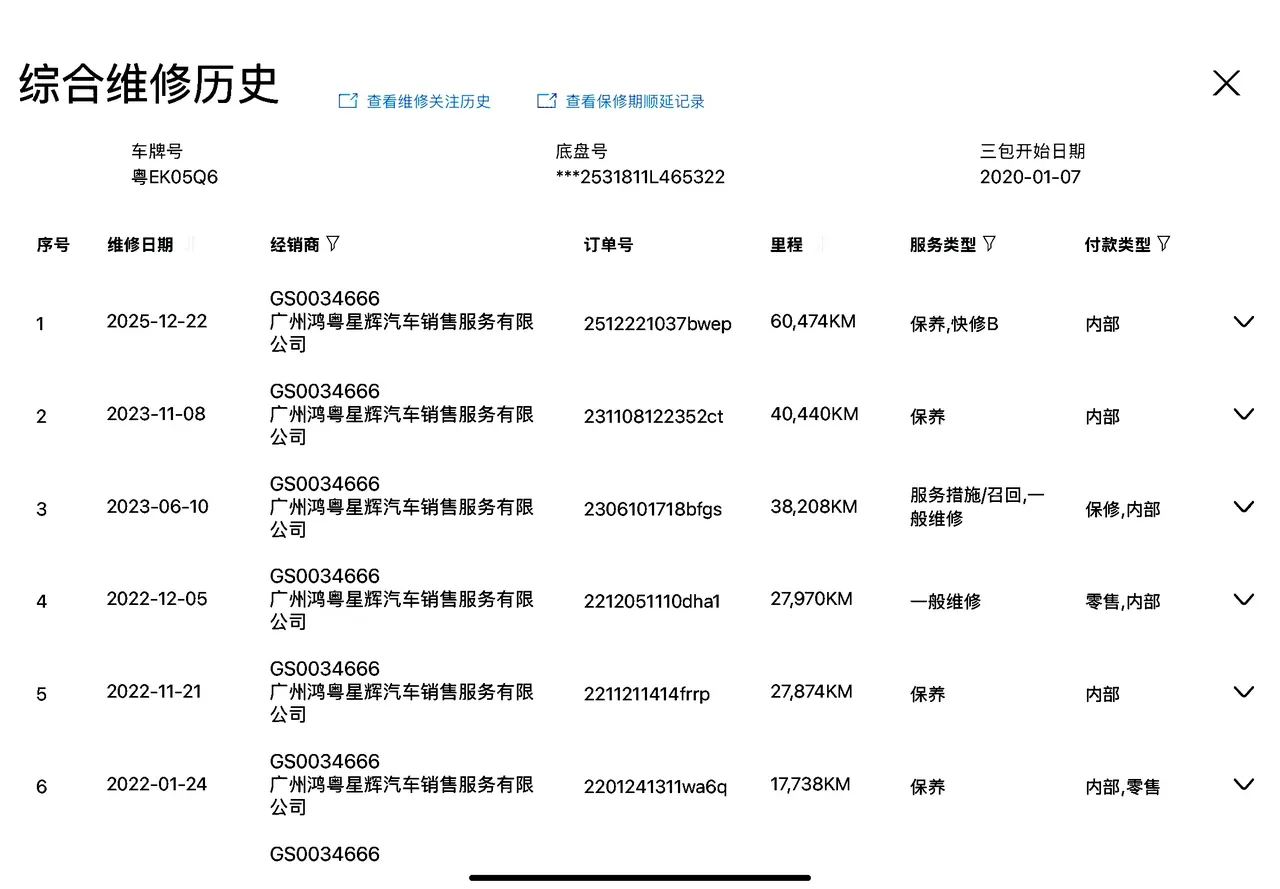 综合维修历史

查看维修关注历史

查看保修期顺延记录

车牌号
粤EK05Q6

底盘号
***2531811L465322

三包开始日期
2020-01-07

| 序号 | 维修日期 | 经销商 | 订单号 | 里程 | 服务类型 | 付款类型 |
|---|---|---|---|---|---|---|
| 1 | 2025-12-22 | GS0034666 广州鸿粤星辉汽车销售服务有限公司 | 2512221037bwep | 60,474KM | 保养,快修B | 内部 |
| 2 | 2023-11-08 | GS0034666 广州鸿粤星辉汽车销售服务有限公司 | 231108122352ct | 40,440KM | 保养 | 内部 |
| 3 | 2023-06-10 | GS0034666 广州鸿粤星辉汽车销售服务有限公司 | 2306101718bfgs | 38,208KM | 服务措施/召回,一般维修 | 保修,内部 |
| 4 | 2022-12-05 | GS0034666 广州鸿粤星辉汽车销售服务有限公司 | 2212051110dha1 | 27,970KM | 一般维修 | 零售,内部 |
| 5 | 2022-11-21 | GS0034666 广州鸿粤星辉汽车销售服务有限公司 | 2211211414frrp | 27,874KM | 保养 | 内部 |
| 6 | 2022-01-24 | GS0034666 广州鸿粤星辉汽车销售服务有限公司 | 2201241311wa6q | 17,738KM | 保养 | 内部,零售 |
| | | GS0034666 | | | | |